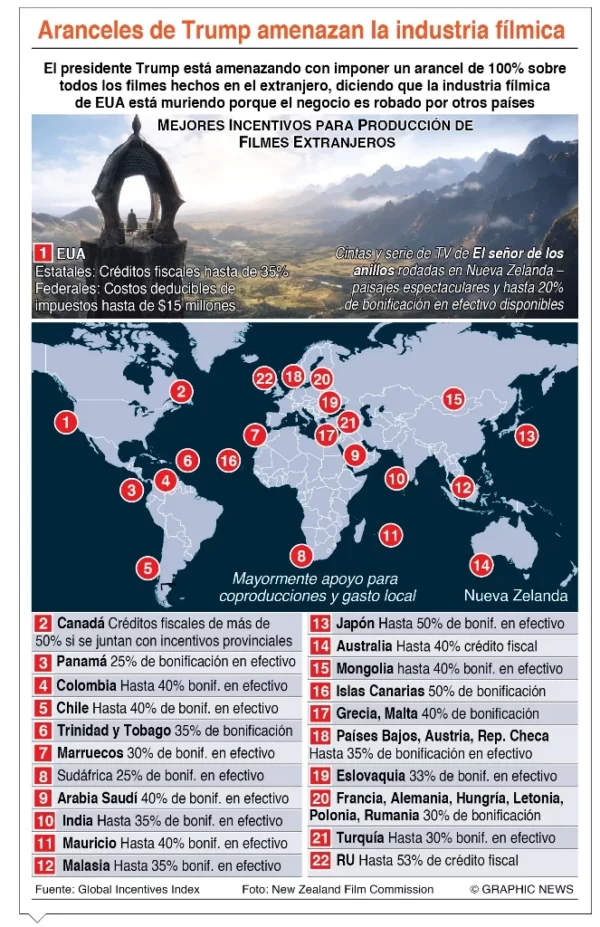 Aranceles de Trump amenazan la industria fílmica

El presidente Trump está amenazando con imponer un arancel de 100% sobre todos los filmes hechos en el extranjero, diciendo que la industria fílmica de EUA está muriendo porque el negocio es robado por otros países

MEJORES INCENTIVOS PARA PRODUCCIÓN DE FILMES EXTRANJEROS

1 EUA
Estatales: Créditos fiscales hasta de 35%
Federales: Costos deducibles de impuestos hasta de $15 millones

Cintas y serie de TV de El señor de los anillos rodadas en Nueva Zelanda – paisajes espectaculares y hasta 20% de bonificación en efectivo disponibles

1 2 3 4 5 6 7 8 9 10 11 12 13 14 15 16 17 18 19 20 21 22

Mayormente apoyo para coproducciones y gasto local

Nueva Zelanda

2 Canadá Créditos fiscales de más de 50% si se juntan con incentivos provinciales
3 Panamá 25% de bonificación en efectivo
4 Colombia Hasta 40% bonif. en efectivo
5 Chile Hasta 40% de bonif. en efectivo
6 Trinidad y Tobago 35% de bonificación
7 Marruecos 30% de bonif. en efectivo
8 Sudáfrica 25% de bonif. en efectivo
9 Arabia Saudí 40% de bonif. en efectivo
10 India Hasta 35% de bonif. en efectivo
11 Mauricio Hasta 40% bonif. en efectivo
12 Malasia Hasta 35% bonif. en efectivo
13 Japón Hasta 50% de bonif. en efectivo
14 Australia Hasta 40% crédito fiscal
15 Mongolia hasta 40% bonif. en efectivo
16 Islas Canarias 50% de bonificación
17 Grecia, Malta 40% de bonificación
18 Países Bajos, Austria, Rep. Checa Hasta 35% de bonificación en efectivo
19 Eslovaquia 33% de bonif. en efectivo
20 Francia, Alemania, Hungría, Letonia, Polonia, Rumania 30% de bonificación
21 Turquía Hasta 30% bonif. en efectivo
22 RU Hasta 53% de crédito fiscal

Fuente: Global Incentives Index     Foto: New Zealand Film Commission     © GRAPHIC NEWS